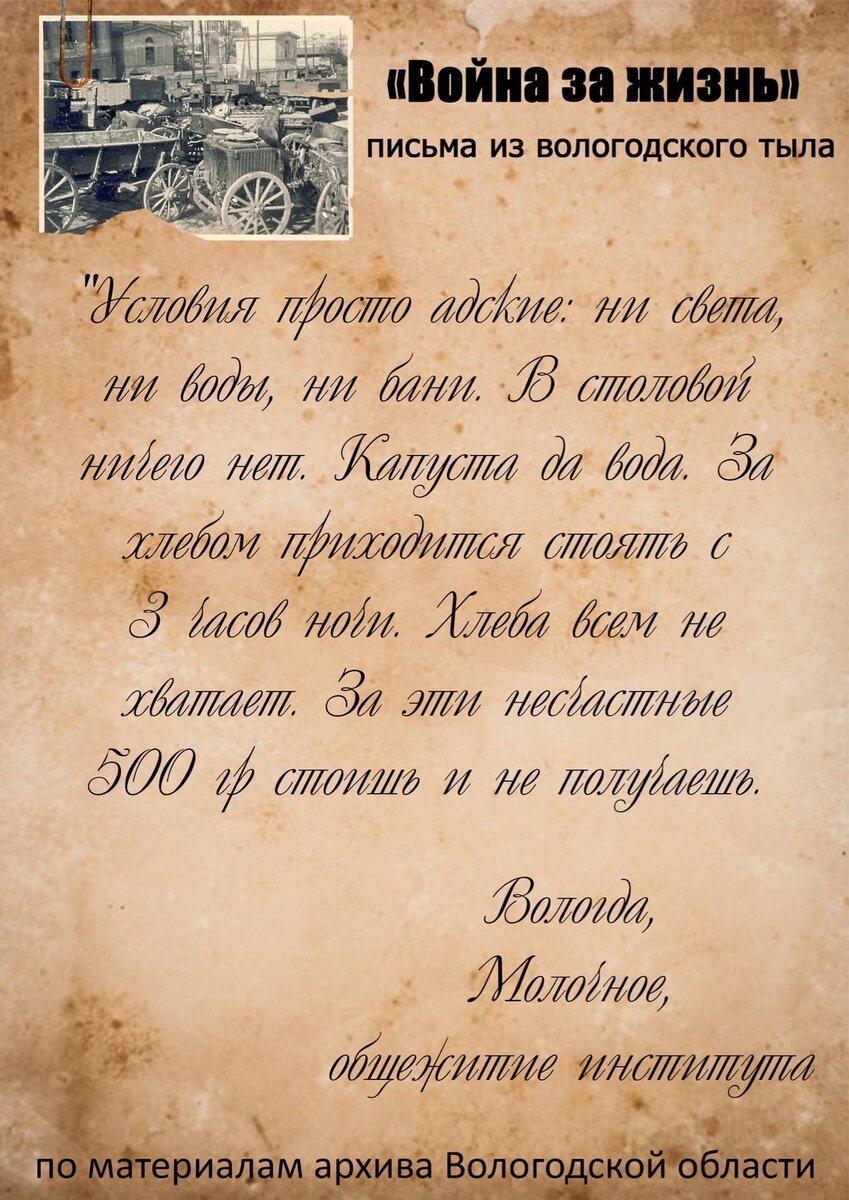 «Война за жизнь»
письма из вологодского тыла

"Условия просто адские: ни света, ни воды, ни бани. В столовой ничего нет. Капуста да вода. За хлебом приходится стоять с 3 часов ночи. Хлеба всем не хватает. За эти несчастные 500 гр стоишь и не получаешь.

Вологда,
Молочное,
общежитие института

по материалам архива Вологодской области